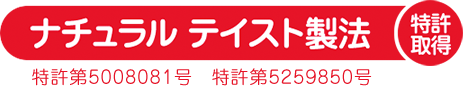 ナチュラル テイスト製法

特許取得

特許第5008081号　特許第5259850号